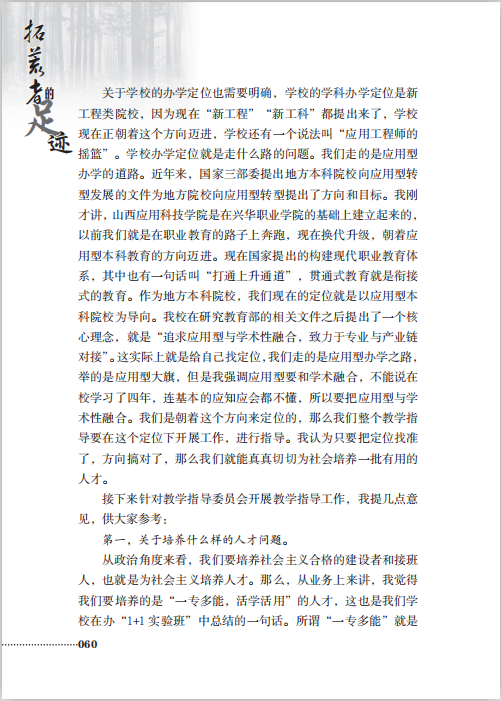 拓荒者的足迹

关于学校的办学定位也需要明确，学校的学科办学定位是新工程类院校，因为现在“新工程”“新工科”都提出来了，学校现在正朝着这个方向迈进，学校还有一个说法叫“应用工程师的摇篮”。学校办学定位就是走什么路的问题。我们走的是应用型办学的道路。近年来，国家三部委提出地方本科院校向应用型转型发展的文件为地方院校向应用型转型提出了方向和目标。我刚才讲，山西应用科技学院是在兴华职业学院的基础上建立起来的，以前我们就是在职业教育的路子上奔跑，现在换代升级，朝着应用型本科教育的方向迈进。现在国家提出的构建现代职业教育体系，其中也有一句话叫“打通上升通道”，贯通式教育就是衔接式的教育。作为地方本科院校，我们现在的定位就是以应用型本科院校为导向。我校在研究教育部的相关文件之后提出了一个核心理念，就是“追求应用型与学术性融合，致力于专业与产业链对接”。这实际上就是给自己找定位，我们走的是应用型办学之路，举的是应用型大旗，但是我强调应用型要和学术融合，不能说在校学习了四年，连基本的应知应会都不懂，所以要把应用型与学术性融合。我们是朝着这个方向来定位的，那么我们整个教学指导要在这个定位下开展工作，进行指导。我认为只要把定位找准了，方向搞对了，那么我们就能真真切切为社会培养一批有用的人才。

接下来针对教学指导委员会开展教学指导工作，我提几点意见，供大家参考：

第一，关于培养什么样的人才问题。

从政治角度来看，我们要培养社会主义合格的建设者和接班人，也就是为社会主义培养人才。那么，从业务上来讲，我觉得我们要培养的是“一专多能，活学活用”的人才，这也是我们学校在办“1+1 实验班”中总结的一句话。所谓“一专多能”就是

060